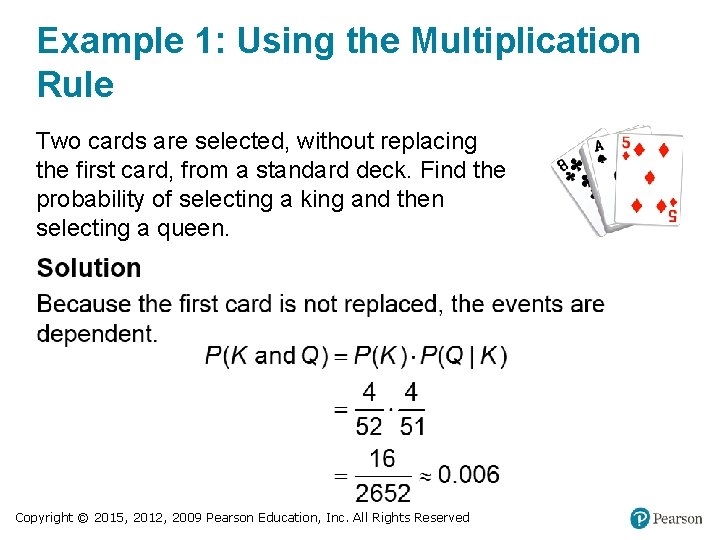 Example 1: Using the Multiplication Rule

Two cards are selected, without replacing the first card, from a standard deck. Find the probability of selecting a king and then selecting a queen.

8
A
5
5

Solution

Because the first card is not replaced, the events are dependent.

$P(K \text{ and } Q) = P(K) \cdot P(Q \mid K)$

$= \frac{4}{52} \cdot \frac{4}{51}$

$= \frac{16}{2652} \approx 0.006$

Copyright © 2015, 2012, 2009 Pearson Education, Inc. All Rights Reserved

Pearson